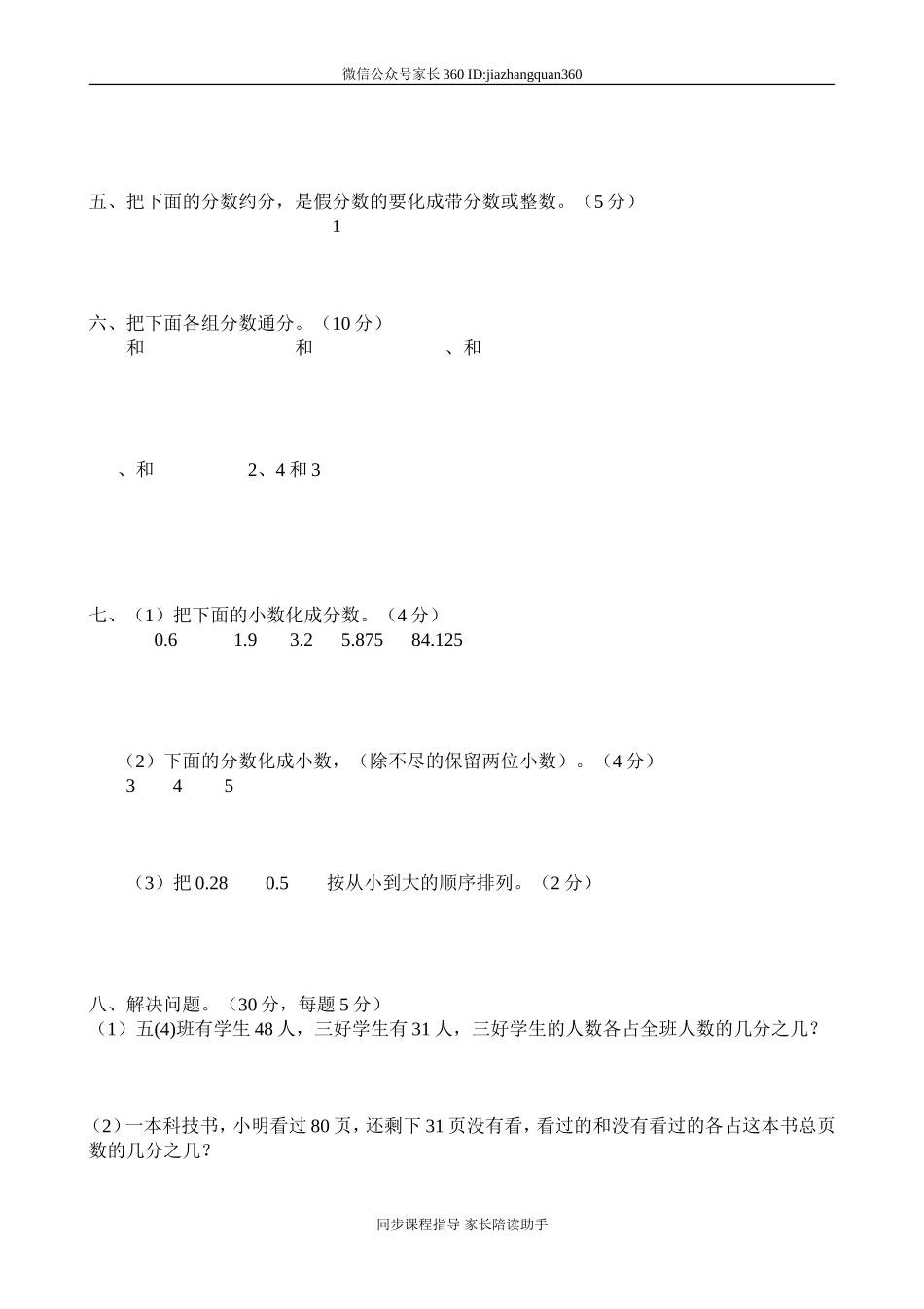 微信公众号家长360 ID:jiazhangquan360

五、把下面的分数约分，是假分数的要化成带分数或整数。（5分）

1

六、把下面各组分数通分。（10分）

和　　　　和　　　　、和

、和　　　　2、4和3

七、（1）把下面的小数化成分数。（4分）

0.6　　1.9　　3.2　　5.875　　84.125

（2）下面的分数化成小数，（除不尽的保留两位小数）。（4分）

3　　4　　5

（3）把0.28　　0.5　　按从小到大的顺序排列。（2分）

八、解决问题。（30分，每题5分）

（1）五(4)班有学生48人，三好学生有31人，三好学生的人数各占全班人数的几分之几？

（2）一本科技书，小明看过80页，还剩下31页没有看，看过的和没有看过的各占这本书总页数的几分之几？

同步课程指导 家长陪读助手